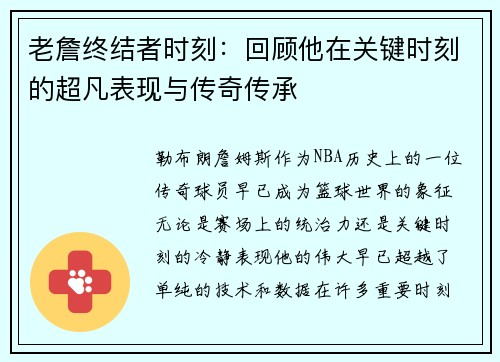 老詹终结者时刻：回顾他在关键时刻的超凡表现与传奇传承

勒布朗詹姆斯作为NBA历史上的一位传奇球员早已成为篮球世界的象征无论是赛场上的统治力还是关键时刻的冷静表现他的伟大早已超越了单纯的技术和数据在许多重要时刻